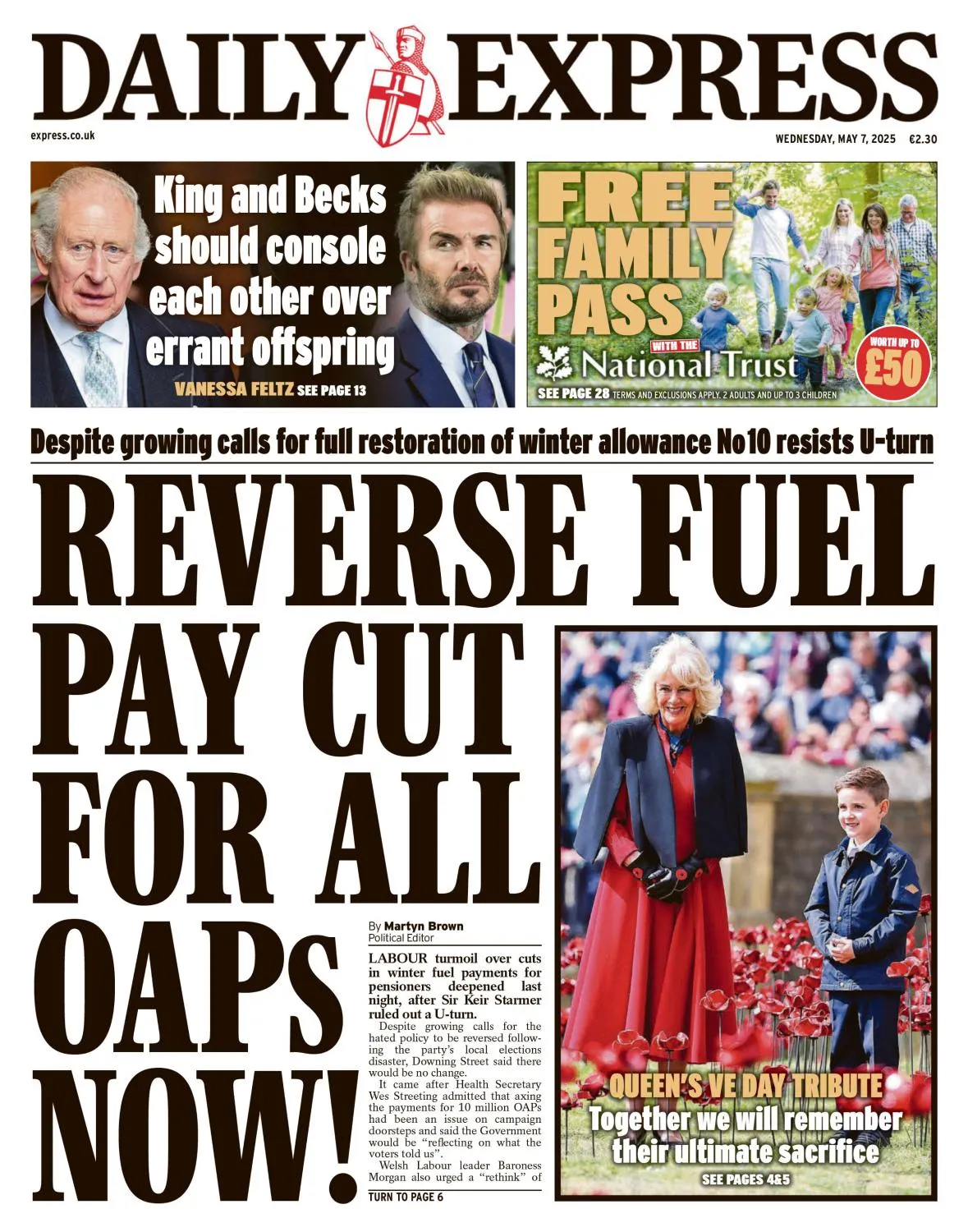 DAILY EXPRESS

express.co.uk

WEDNESDAY, MAY 7, 2025 €2.30

King and Becks should console each other over errant offspring

VANESSA FELTZ SEE PAGE 13

FREE FAMILY PASS

WITH THE National Trust

WORTH UP TO £50

SEE PAGE 28 TERMS AND EXCLUSIONS APPLY. 2 ADULTS AND UP TO 3 CHILDREN

Despite growing calls for full restoration of winter allowance No10 resists U-turn

REVERSE FUEL PAY CUT FOR ALL OAPS NOW!

By Martyn Brown
Political Editor

LABOUR turmoil over cuts in winter fuel payments for pensioners deepened last night, after Sir Keir Starmer ruled out a U-turn.

Despite growing calls for the hated policy to be reversed following the party's local elections disaster, Downing Street said there would be no change.

It came after Health Secretary Wes Streeting admitted that axing the payments for 10 million OAPs had been an issue on campaign doorsteps and said the Government would be "reflecting on what the voters told us".

Welsh Labour leader Baroness Morgan also urged a "rethink" of

TURN TO PAGE 6

QUEEN'S VE DAY TRIBUTE
Together we will remember their ultimate sacrifice
SEE PAGES 4&5